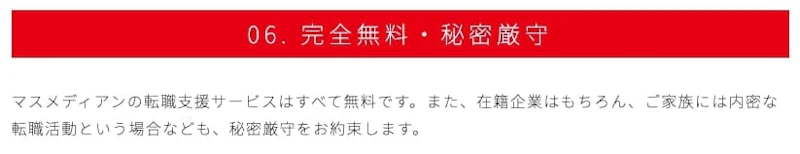 06. 完全無料・秘密厳守

マスメディアンの転職支援サービスはすべて無料です。また、在籍企業はもちろん、ご家族には内密な転職活動という場合なども、秘密厳守をお約束します。